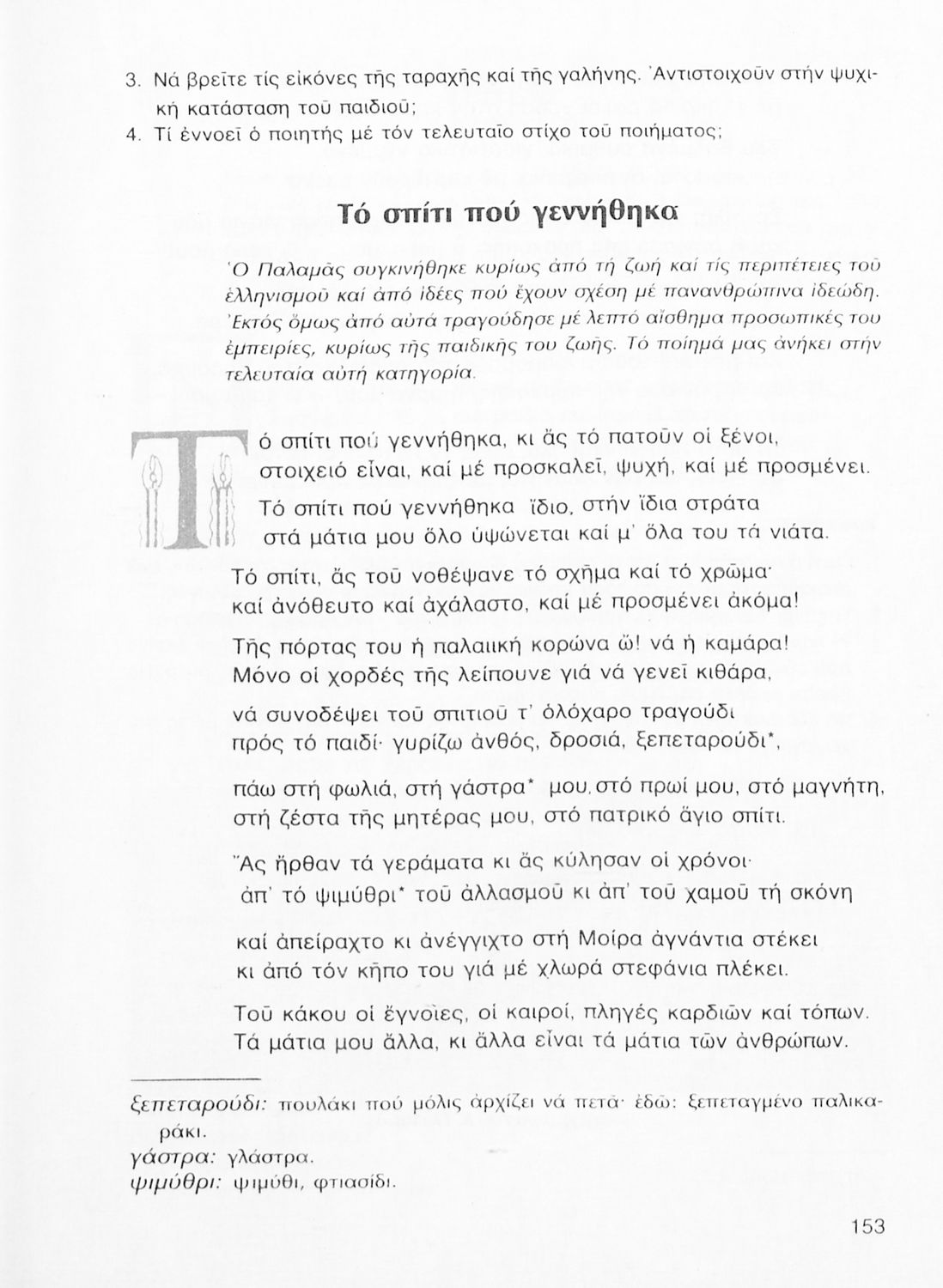 3. Νά βρεῖτε τίς εἰκόνες τῆς ταραχῆς καί τῆς γαλήνης. Ἀντιστοιχοῦν στήν ψυχική κατάσταση τοῦ παιδιοῦ;
4. Τί ἐννοεῖ ὁ ποιητής μέ τόν τελευταῖο στίχο τοῦ ποιήματος;

Τό σπίτι πού γεννήθηκα

Ὁ Παλαμᾶς συγκινήθηκε κυρίως ἀπό τή ζωή καί τίς περιπέτειες τοῦ ἑλληνισμοῦ καί ἀπό ἰδέες πού ἔχουν σχέση μέ πανανθρώπινα ἰδεώδη. Ἐκτός ὅμως ἀπό αὐτά τραγούδησε μέ λεπτό αἴσθημα προσωπικές του ἐμπειρίες, κυρίως τῆς παιδικῆς του ζωῆς. Τό ποίημά μας ἀνήκει στήν τελευταία αὐτή κατηγορία.

Τό σπίτι πού γεννήθηκα, κι ἄς τό πατοῦν οἱ ξένοι,
στοιχειό εἶναι, καί μέ προσκαλεῖ, ψυχή, καί μέ προσμένει.
Τό σπίτι πού γεννήθηκα ἴδιο, στήν ἴδια στράτα
στά μάτια μου ὅλο ὑψώνεται καί μ' ὅλα του τά νιάτα.

Τό σπίτι, ἄς τοῦ νοθέψανε τό σχῆμα καί τό χρῶμα·
καί ἀνόθευτο καί ἀχάλαστο, καί μέ προσμένει ἀκόμα!

Τῆς πόρτας του ἡ παλαιική κορώνα ὤ! νά ἡ καμάρα!
Μόνο οἱ χορδές τῆς λείπουνε γιά νά γενεῖ κιθάρα,

νά συνοδέψει τοῦ σπιτιοῦ τ' ὁλόχαρο τραγούδι
πρός τό παιδί· γυρίζω ἀνθός, δροσιά, ξεπεταρούδι*,

πάω στή φωλιά, στή γάστρα* μου, στό πρωί μου, στό μαγνήτη,
στή ζέστα τῆς μητέρας μου, στό πατρικό ἅγιο σπίτι.

Ἄς ἦρθαν τά γεράματα κι ἄς κύλησαν οἱ χρόνοι·
ἀπ' τό ψιμύθρι* τοῦ ἀλλασμοῦ κι ἀπ' τοῦ χαμοῦ τή σκόνη

καί ἀπείραχτο κι ἀνέγγιχτο στή Μοίρα ἀγνάντια στέκει
κι ἀπό τόν κῆπο του γιά μέ χλωρά στεφάνια πλέκει.

Τοῦ κάκου οἱ ἔγνοιες, οἱ καιροί, πληγές καρδιῶν καί τόπων.
Τά μάτια μου ἄλλα, κι ἄλλα εἶναι τά μάτια τῶν ἀνθρώπων.

ξεπεταρούδι: πουλάκι πού μόλις ἀρχίζει νά πετᾶ· ἐδῶ: ξεπεταγμένο παλικαράκι.
γάστρα: γλάστρα.
ψιμύθρι: ψιμύθι, φτιασίδι.

153